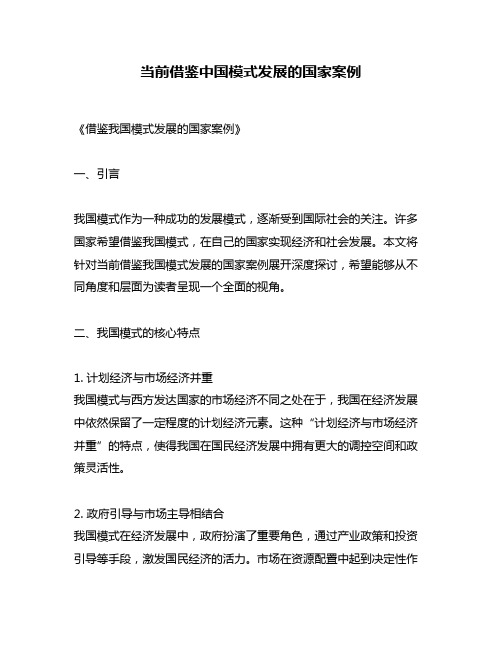 当前借鉴中国模式发展的国家案例

《借鉴我国模式发展的国家案例》

一、引言

我国模式作为一种成功的发展模式，逐渐受到国际社会的关注。许多国家希望借鉴我国模式，在自己的国家实现经济和社会发展。本文将针对当前借鉴我国模式发展的国家案例展开深度探讨，希望能够从不同角度和层面为读者呈现一个全面的视角。

二、我国模式的核心特点

1. 计划经济与市场经济并重
我国模式与西方发达国家的市场经济不同之处在于，我国在经济发展中依然保留了一定程度的计划经济元素。这种“计划经济与市场经济并重”的特点，使得我国在国民经济发展中拥有更大的调控空间和政策灵活性。

2. 政府引导与市场主导相结合
我国模式在经济发展中，政府扮演了重要角色，通过产业政策和投资引导等手段，激发国民经济的活力。市场在资源配置中起到决定性作